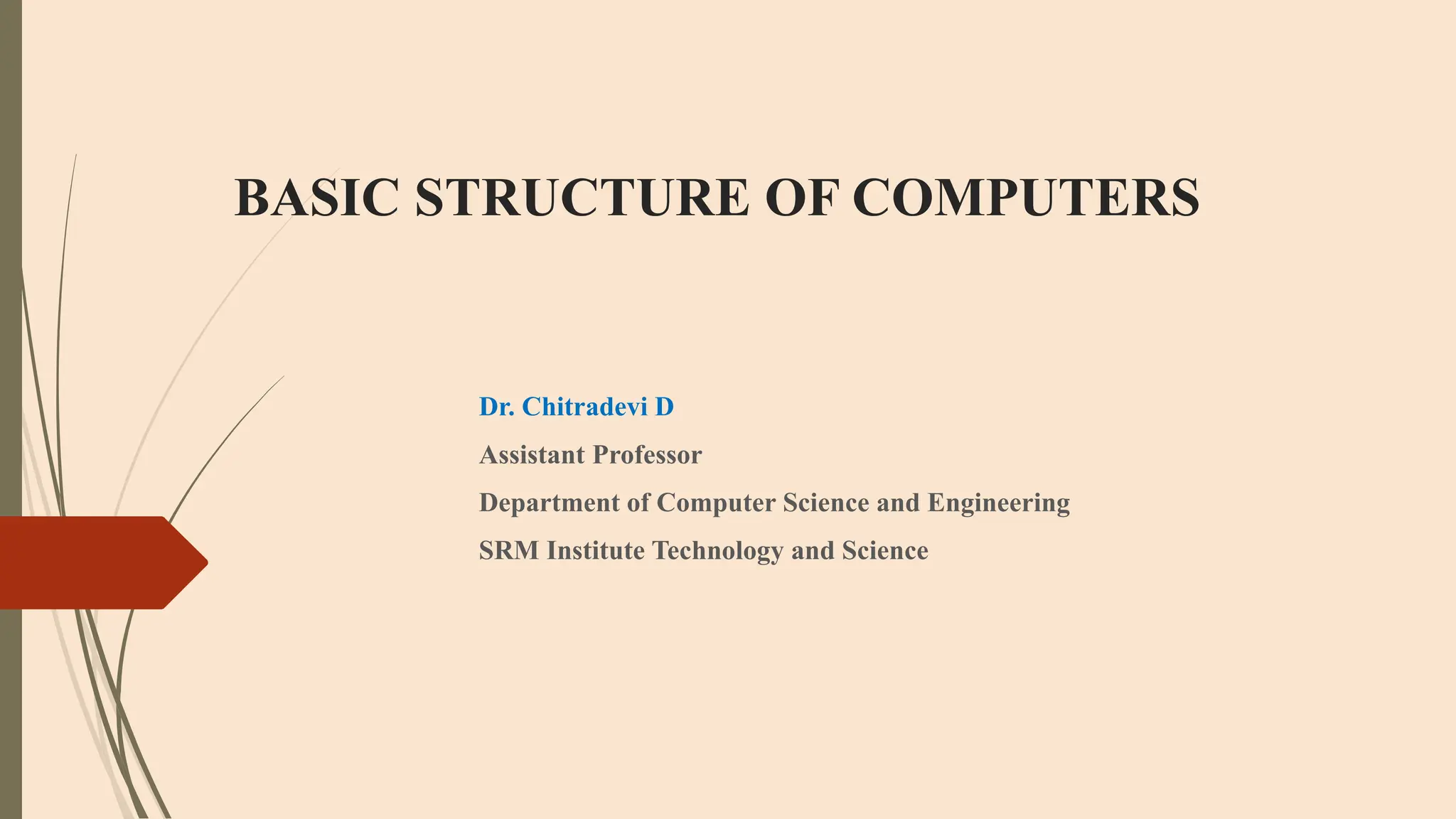 BASIC STRUCTURE OF COMPUTERS

Dr. Chitradevi D

Assistant Professor

Department of Computer Science and Engineering

SRM Institute Technology and Science